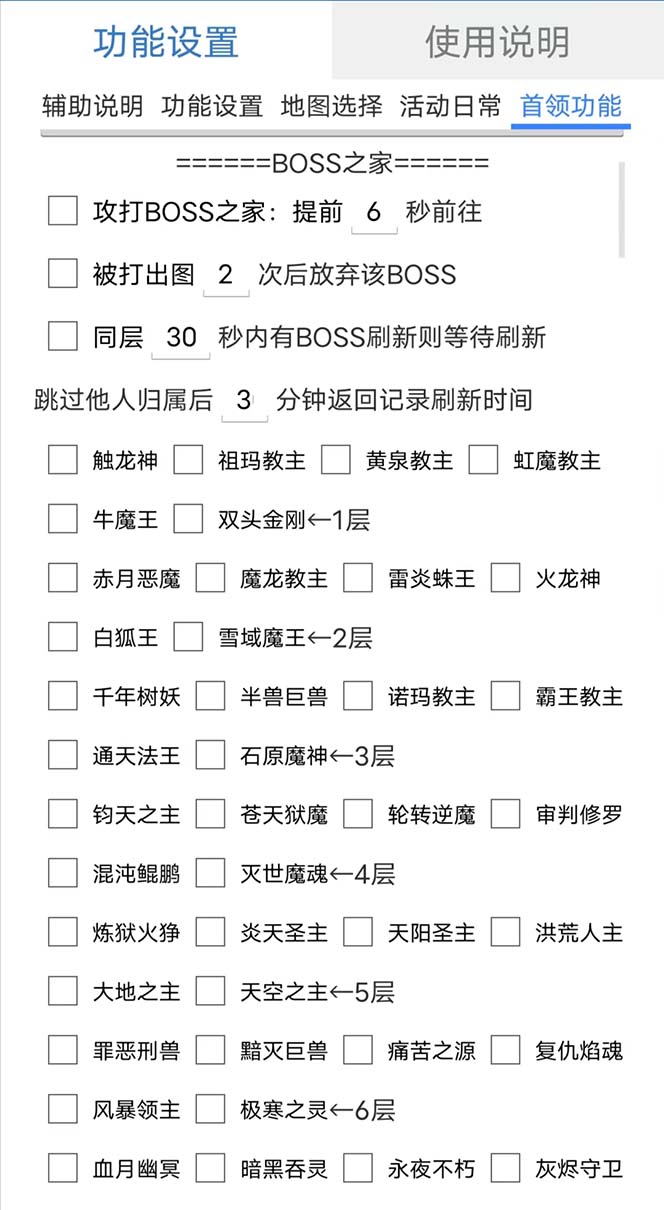 功能设置 使用说明

辅助说明 功能设置 地图选择 活动日常 首领功能

======BOSS之家======

攻打BOSS之家：提前 6 秒前往

被打出图 2 次后放弃该BOSS

同层 30 秒内有BOSS刷新则等待刷新

跳过他人归属后 3 分钟返回记录刷新时间

触龙神 祖玛教主 黄泉教主 虹魔教主

牛魔王 双头金刚←1层

赤月恶魔 魔龙教主 雷炎蛛王 火龙神

白狐王 雪域魔王←2层

千年树妖 半兽巨兽 诺玛教主 霸王教主

通天法王 石原魔神←3层

钧天之主 苍天狱魔 轮转逆魔 审判修罗

混沌鲲鹏 灭世魔魂←4层

炼狱火狰 炎天圣主 天阳圣主 洪荒人主

大地之主 天空之主←5层

罪恶刑兽 黯灭巨兽 痛苦之源 复仇焰魂

风暴领主 极寒之灵←6层

血月幽冥 暗黑吞灵 永夜不朽 灰烬守卫